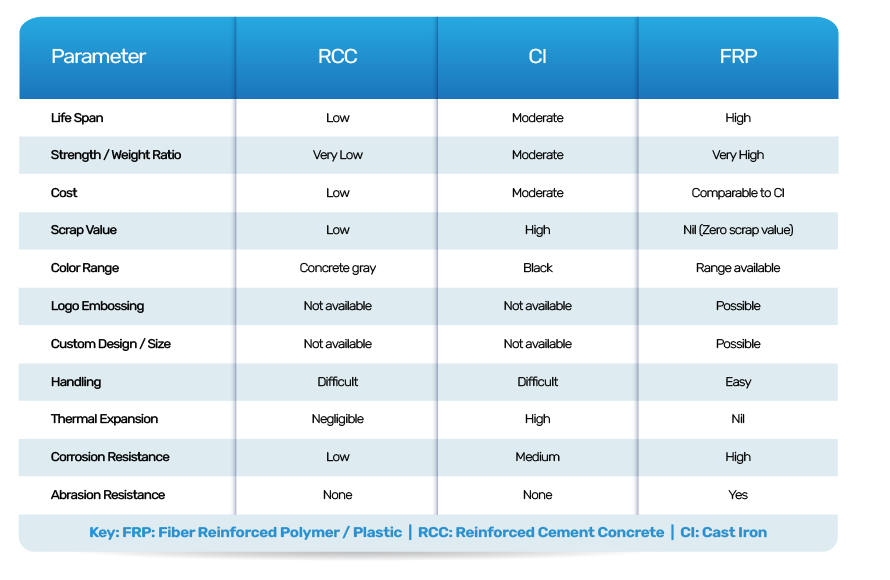 | Parameter | RCC | CI | FRP |
|---|---|---|---|
| Life Span | Low | Moderate | High |
| Strength / Weight Ratio | Very Low | Moderate | Very High |
| Cost | Low | Moderate | Comparable to CI |
| Scrap Value | Low | High | Nil (Zero scrap value) |
| Color Range | Concrete gray | Black | Range available |
| Logo Embossing | Not available | Not available | Possible |
| Custom Design / Size | Not available | Not available | Possible |
| Handling | Difficult | Difficult | Easy |
| Thermal Expansion | Negligible | High | Nil |
| Corrosion Resistance | Low | Medium | High |
| Abrasion Resistance | None | None | Yes |

Key: FRP: Fiber Reinforced Polymer / Plastic | RCC: Reinforced Cement Concrete | CI: Cast Iron